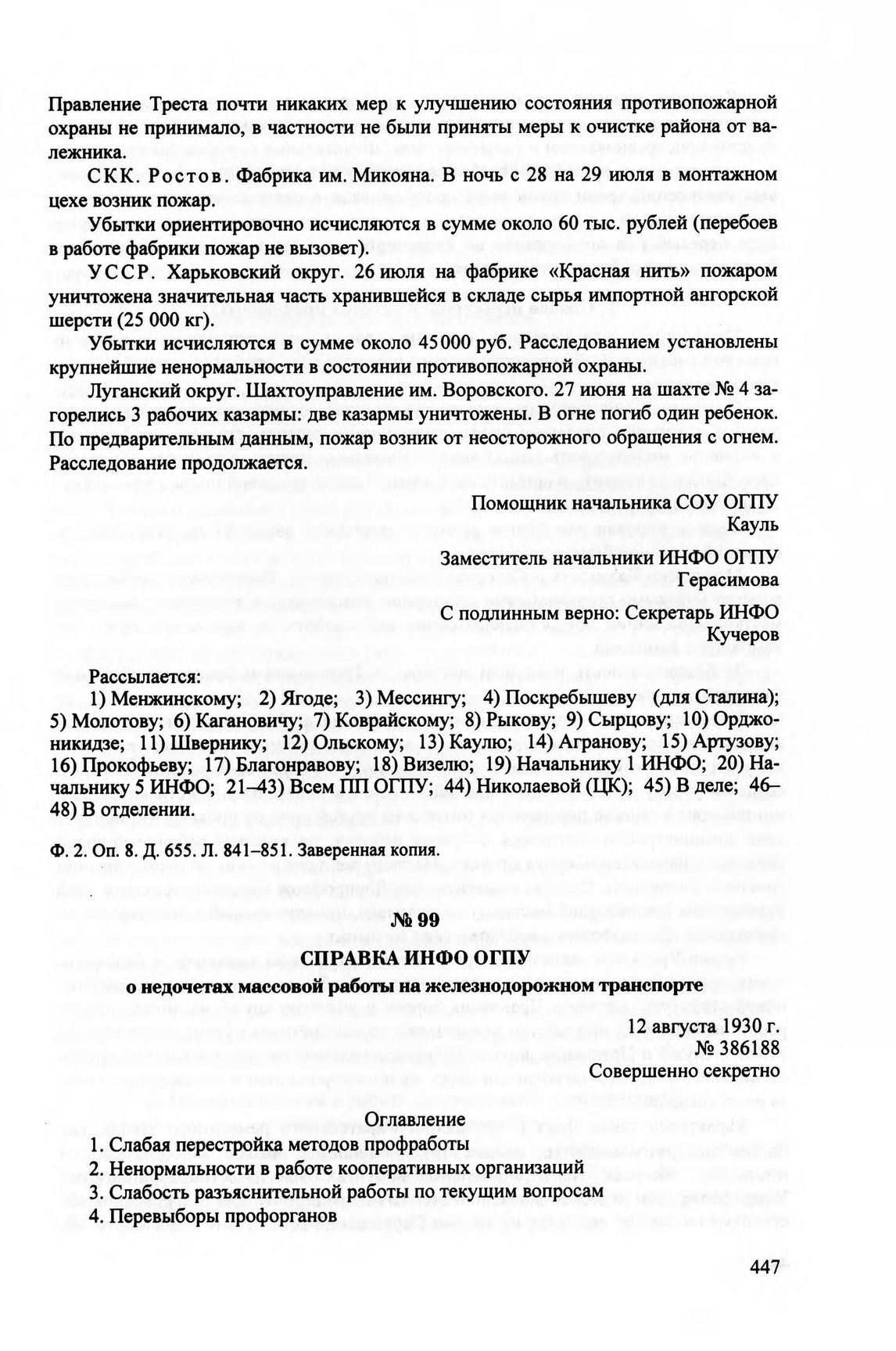 Правление Треста почти никаких мер к улучшению состояния противопожарной охраны не принимало, в частности не были приняты меры к очистке района от валежника.

СКК. Ростов. Фабрика им. Микояна. В ночь с 28 на 29 июля в монтажном цехе возник пожар.

Убытки ориентировочно исчисляются в сумме около 60 тыс. рублей (перебоев в работе фабрики пожар не вызовет).

УССР. Харьковский округ. 26 июля на фабрике «Красная нить» пожаром уничтожена значительная часть хранившейся в складе сырья импортной ангорской шерсти (25 000 кг).

Убытки исчисляются в сумме около 45000 руб. Расследованием установлены крупнейшие ненормальности в состоянии противопожарной охраны.

Луганский округ. Шахтоуправление им. Воровского. 27 июня на шахте № 4 загорелись 3 рабочих казармы: две казармы уничтожены. В огне погиб один ребенок. По предварительным данным, пожар возник от неосторожного обращения с огнем. Расследование продолжается.

Помощник начальника СОУ ОГПУ
Кауль

Заместитель начальники ИНФО ОГПУ
Герасимова

С подлинным верно: Секретарь ИНФО
Кучеров

Рассылается:
1) Менжинскому; 2) Ягоде; 3) Мессингу; 4) Поскребышеву (для Сталина); 5) Молотову; 6) Кагановичу; 7) Коврайскому; 8) Рыкову; 9) Сырцову; 10) Орджоникидзе; 11) Швернику; 12) Ольскому; 13) Каулю; 14) Агранову; 15) Артузову; 16) Прокофьеву; 17) Благонравову; 18) Визелю; 19) Начальнику 1 ИНФО; 20) Начальнику 5 ИНФО; 21–43) Всем ПП ОГПУ; 44) Николаевой (ЦК); 45) В деле; 46–48) В отделении.

Ф. 2. Оп. 8. Д. 655. Л. 841–851. Заверенная копия.

№ 99
СПРАВКА ИНФО ОГПУ
о недочетах массовой работы на железнодорожном транспорте

12 августа 1930 г.
№ 386188
Совершенно секретно

Оглавление
1. Слабая перестройка методов профработы
2. Ненормальности в работе кооперативных организаций
3. Слабость разъяснительной работы по текущим вопросам
4. Перевыборы профорганов

447